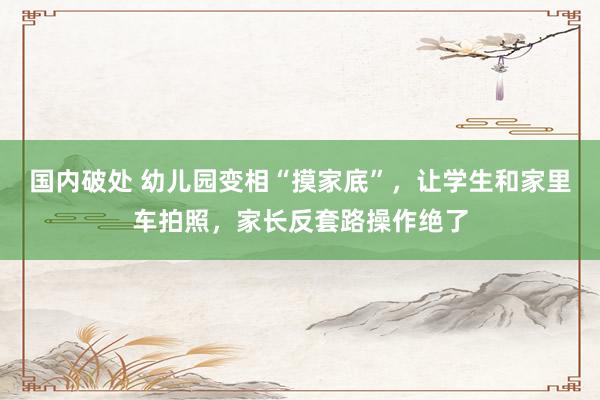 国内破处 幼儿园变相“摸家底”，让学生和家里车拍照，家长反套路操作绝了